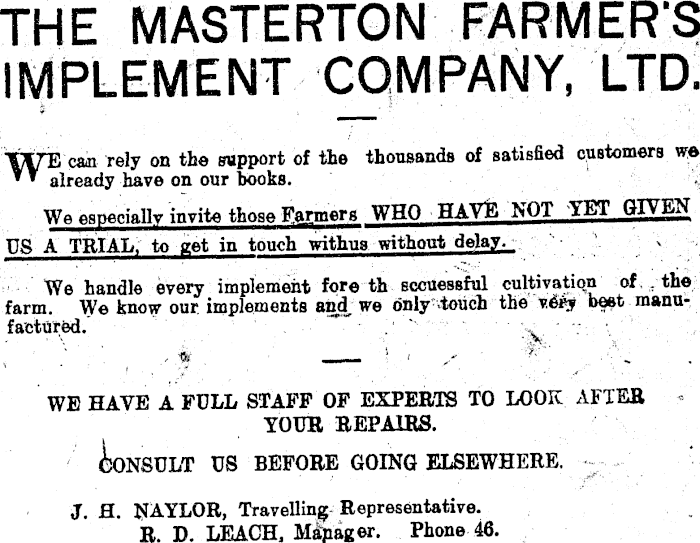 THE MASTERTON FARMER'S IMPLEMENT COMPANY, LTD.

WE can rely on the support of the thousands of satisfied customers we already have on our books.

We especially invite those Farmers WHO HAVE NOT YET GIVEN US A TRIAL, to get in touch withus without delay.

We handle every implement fore th sccuessful cultivation of the farm. We know our implements and we only touch the very best manufactured.

WE HAVE A FULL STAFF OF EXPERTS TO LOOK AFTER YOUR REPAIRS.

CONSULT US BEFORE GOING ELSEWHERE.

J. H. NAYLOR, Travelling Representative.
R. D. LEACH, Manager. Phone 46.